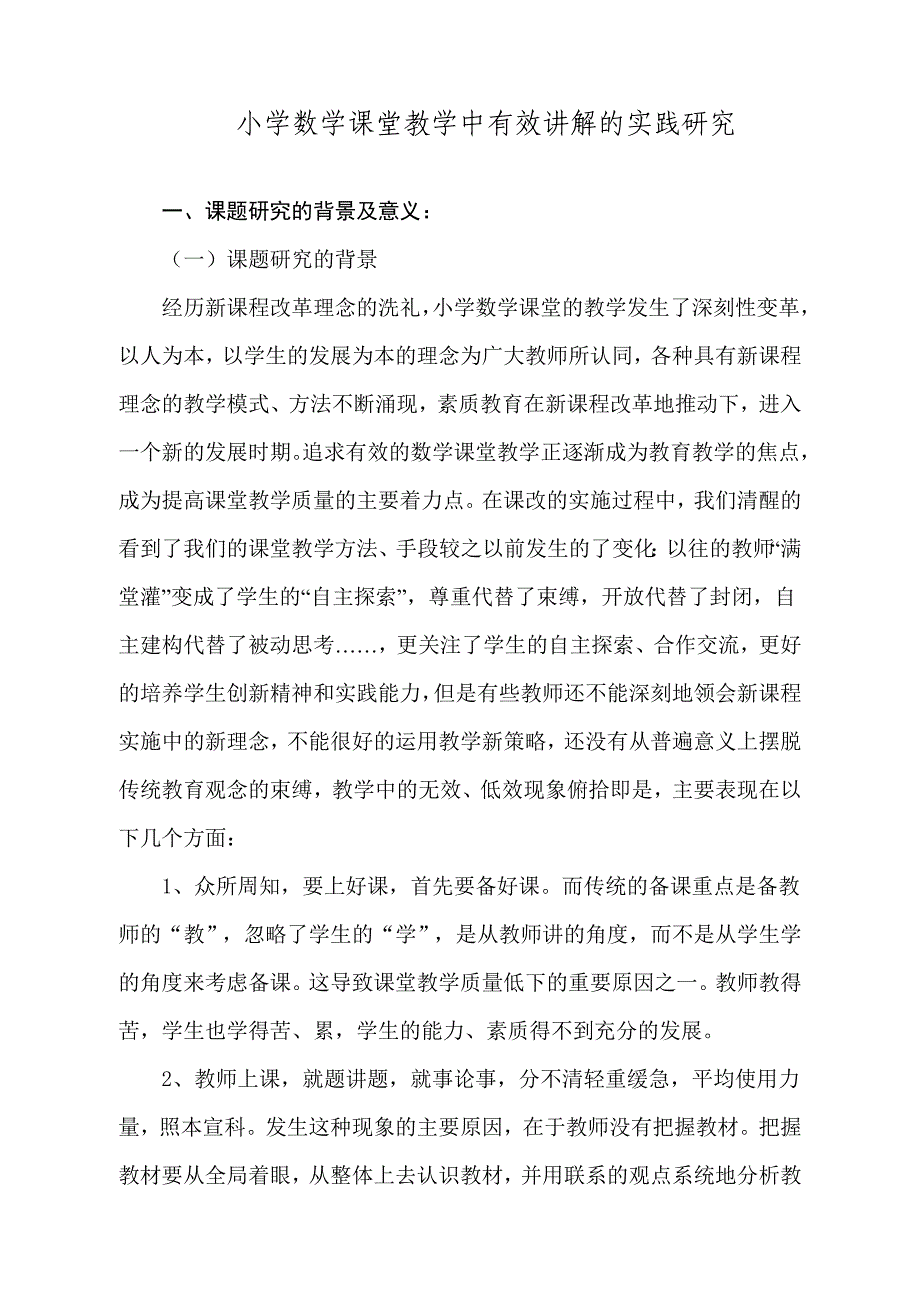 小学数学课堂教学中有效讲解的实践研究

一、课题研究的背景及意义：

（一）课题研究的背景

经历新课程改革理念的洗礼，小学数学课堂的教学发生了深刻性变革，以人为本，以学生的发展为本的理念为广大教师所认同，各种具有新课程理念的教学模式、方法不断涌现，素质教育在新课程改革地推动下，进入一个新的发展时期。追求有效的数学课堂教学正逐渐成为教育教学的焦点，成为提高课堂教学质量的主要着力点。在课改的实施过程中，我们清醒的看到了我们的课堂教学方法、手段较之以前发生的了变化：以往的教师“满堂灌”变成了学生的“自主探索”，尊重代替了束缚，开放代替了封闭，自主建构代替了被动思考……，更关注了学生的自主探索、合作交流，更好的培养学生创新精神和实践能力，但是有些教师还不能深刻地领会新课程实施中的新理念，不能很好的运用教学新策略，还没有从普遍意义上摆脱传统教育观念的束缚，教学中的无效、低效现象俯拾即是，主要表现在以下几个方面：

1、众所周知，要上好课，首先要备好课。而传统的备课重点是备教师的“教”，忽略了学生的“学”，是从教师讲的角度，而不是从学生学的角度来考虑备课。这导致课堂教学质量低下的重要原因之一。教师教得苦，学生也学得苦、累，学生的能力、素质得不到充分的发展。

2、教师上课，就题讲题，就事论事，分不清轻重缓急，平均使用力量，照本宣科。发生这种现象的主要原因，在于教师没有把握教材。把握教材要从全局着眼，从整体上去认识教材，并用联系的观点系统地分析教